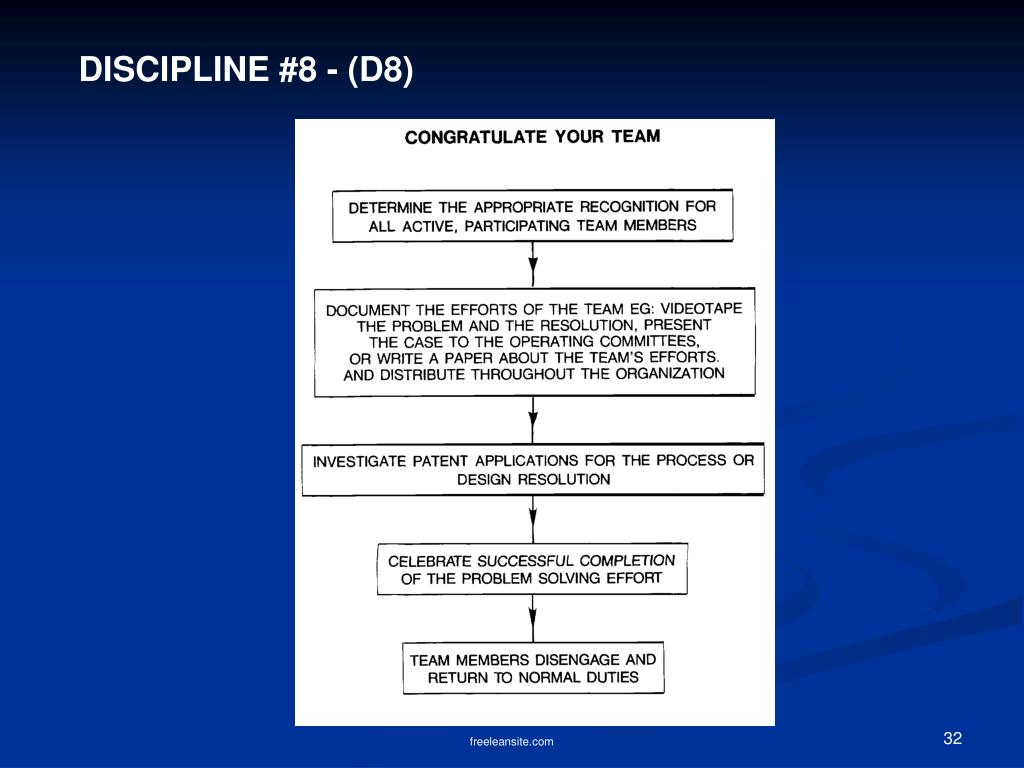 DISCIPLINE #8 - (D8)

CONGRATULATE YOUR TEAM

DETERMINE THE APPROPRIATE RECOGNITION FOR ALL ACTIVE, PARTICIPATING TEAM MEMBERS

DOCUMENT THE EFFORTS OF THE TEAM EG: VIDEOTAPE THE PROBLEM AND THE RESOLUTION, PRESENT THE CASE TO THE OPERATING COMMITTEES, OR WRITE A PAPER ABOUT THE TEAM'S EFFORTS. AND DISTRIBUTE THROUGHOUT THE ORGANIZATION

INVESTIGATE PATENT APPLICATIONS FOR THE PROCESS OR DESIGN RESOLUTION

CELEBRATE SUCCESSFUL COMPLETION OF THE PROBLEM SOLVING EFFORT

TEAM MEMBERS DISENGAGE AND RETURN TO NORMAL DUTIES

freeleansite.com

32